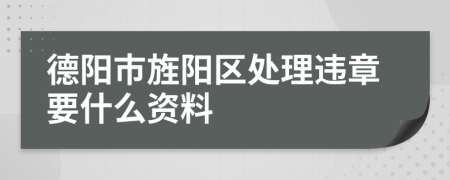 德阳市旌阳区处理违章要什么资料